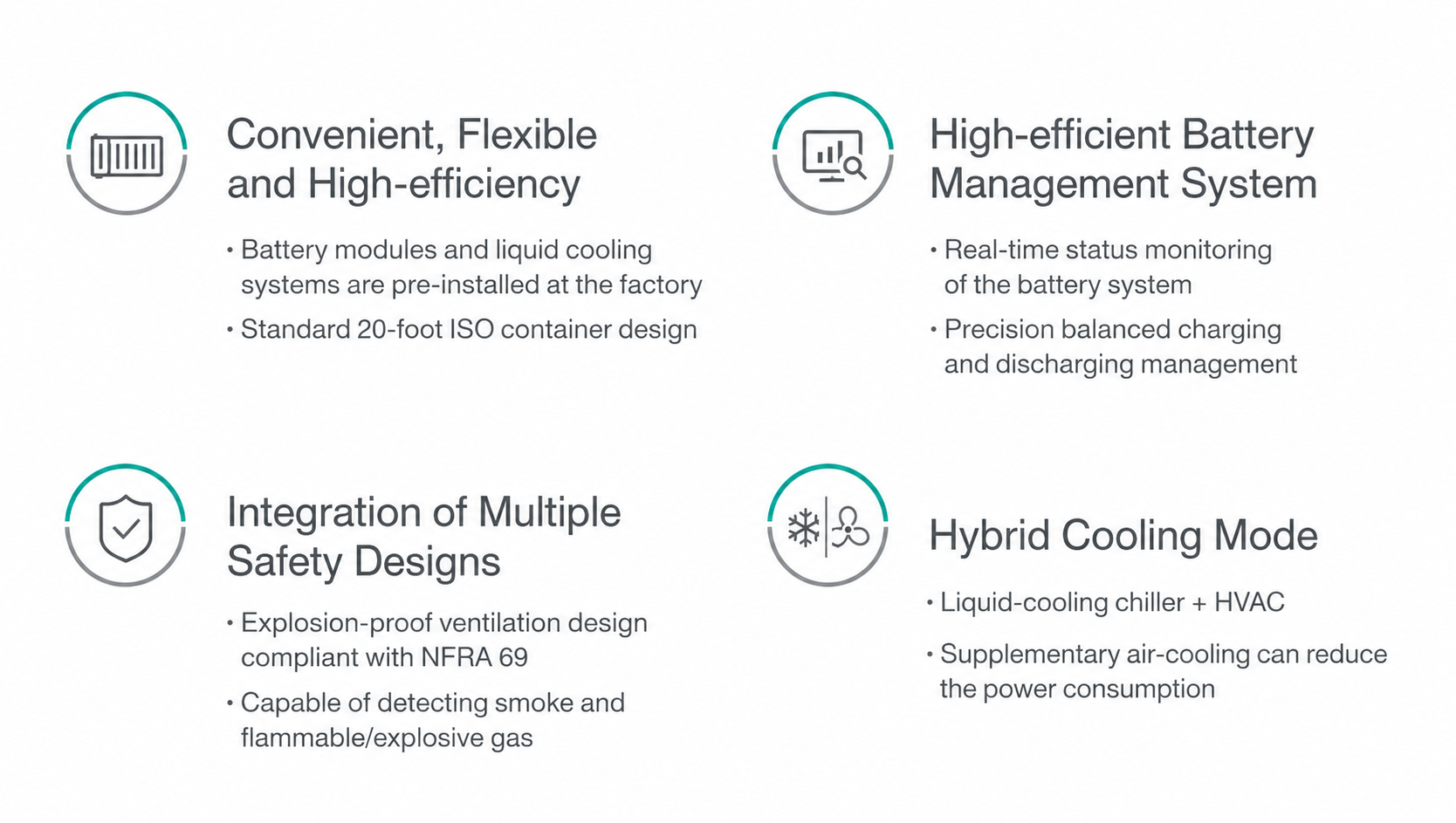 Convenient, Flexible and High-efficiency

• Battery modules and liquid cooling systems are pre-installed at the factory
• Standard 20-foot ISO container design

High-efficient Battery Management System

• Real-time status monitoring of the battery system
• Precision balanced charging and discharging management

Integration of Multiple Safety Designs

• Explosion-proof ventilation design compliant with NFRA 69
• Capable of detecting smoke and flammable/explosive gas

Hybrid Cooling Mode

• Liquid-cooling chiller + HVAC
• Supplementary air-cooling can reduce the power consumption